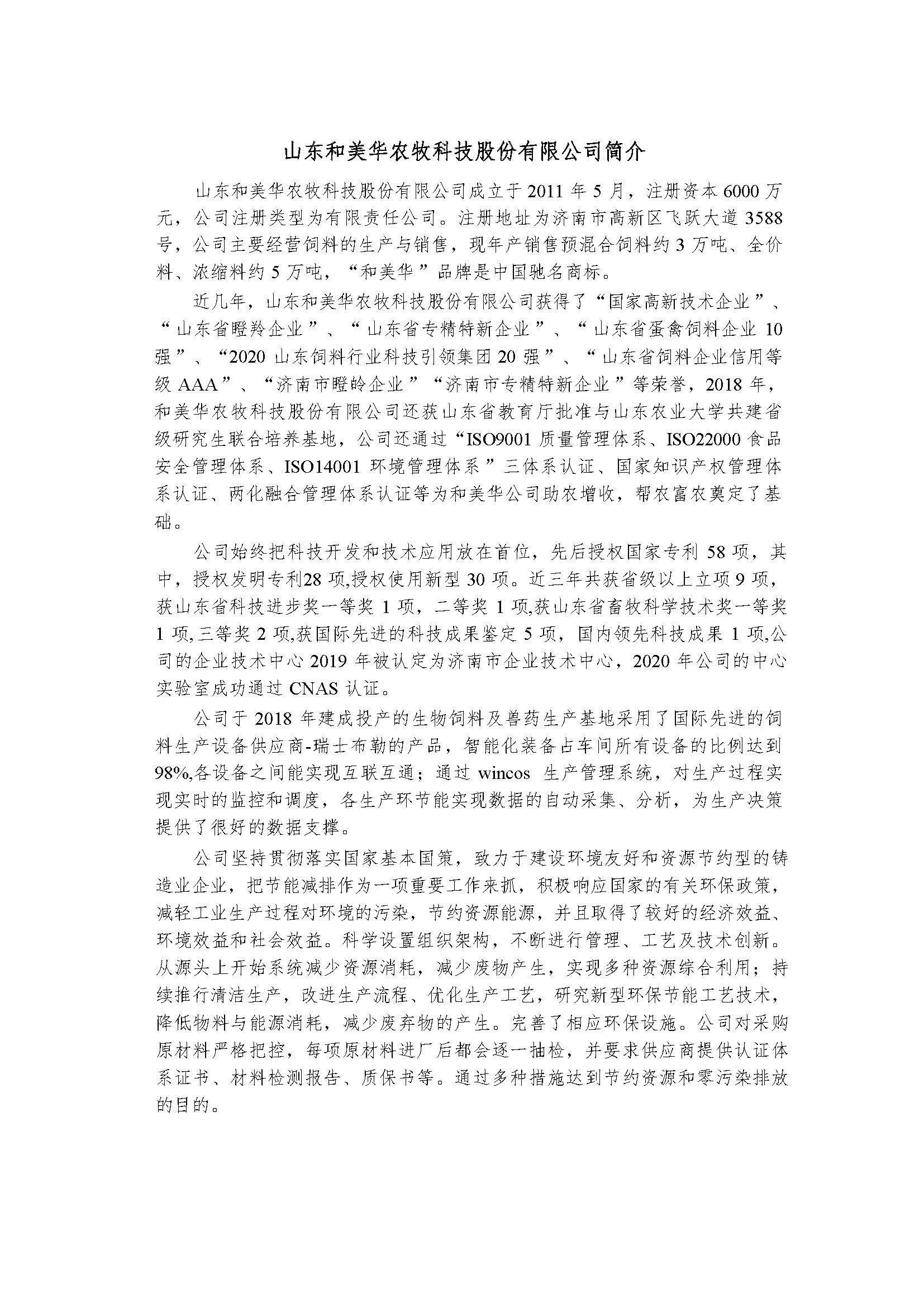 山东和美华农牧科技股份有限公司简介

山东和美华农牧科技股份有限公司成立于 2011 年 5 月，注册资本 6000 万元，公司注册类型为有限责任公司。注册地址为济南市高新区飞跃大道 3588 号，公司主要经营饲料的生产与销售，现年产销售预混合饲料约 3 万吨、全价料、浓缩料约 5 万吨，“和美华”品牌是中国驰名商标。

近几年，山东和美华农牧科技股份有限公司获得了“国家高新技术企业”、“山东省瞪羚企业”、“山东省专精特新企业”、“山东省蛋禽饲料企业 10 强”、“2020 山东饲料行业科技引领集团 20 强”、“山东省饲料企业信用等级 AAA”、“济南市瞪羚企业”“济南市专精特新企业”等荣誉，2018 年，和美华农牧科技股份有限公司还获山东省教育厅批准与山东农业大学共建省级研究生联合培养基地，公司还通过“ISO9001 质量管理体系、ISO22000 食品安全管理体系、ISO14001 环境管理体系”三体系认证、国家知识产权管理体系认证、两化融合管理体系认证等为和美华公司助农增收，帮农富农奠定了基础。

公司始终把科技开发和技术应用放在首位，先后授权国家专利 58 项，其中，授权发明专利28 项,授权使用新型 30 项。近三年共获省级以上立项 9 项，获山东省科技进步奖一等奖 1 项，二等奖 1 项,获山东省畜牧科学技术奖一等奖 1 项,三等奖 2 项,获国际先进的科技成果鉴定 5 项，国内领先科技成果 1 项,公司的企业技术中心 2019 年被认定为济南市企业技术中心，2020 年公司的中心实验室成功通过 CNAS 认证。

公司于 2018 年建成投产的生物饲料及兽药生产基地采用了国际先进的饲料生产设备供应商-瑞士布勒的产品，智能化装备占车间所有设备的比例达到 98%,各设备之间能实现互联互通；通过 wincos 生产管理系统，对生产过程实现实时的监控和调度，各生产环节能实现数据的自动采集、分析，为生产决策提供了很好的数据支撑。

公司坚持贯彻落实国家基本国策，致力于建设环境友好和资源节约型的铸造业企业，把节能减排作为一项重要工作来抓，积极响应国家的有关环保政策，减轻工业生产过程对环境的污染，节约资源能源，并且取得了较好的经济效益、环境效益和社会效益。科学设置组织架构，不断进行管理、工艺及技术创新。从源头上开始系统减少资源消耗，减少废物产生，实现多种资源综合利用；持续推行清洁生产，改进生产流程、优化生产工艺，研究新型环保节能工艺技术，降低物料与能源消耗，减少废弃物的产生。完善了相应环保设施。公司对采购原材料严格把控，每项原材料进厂后都会逐一抽检，并要求供应商提供认证体系证书、材料检测报告、质保书等。通过多种措施达到节约资源和零污染排放的目的。